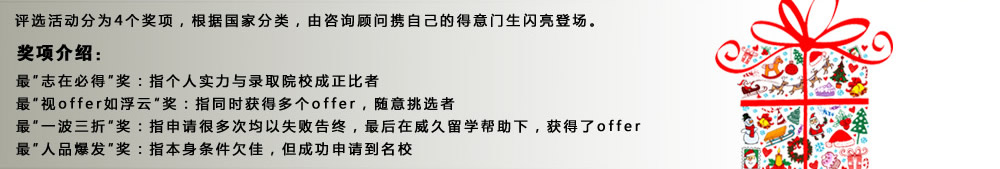 评选活动分为4个奖项，根据国家分类，由咨询顾问携自己的得意门生闪亮登场。

奖项介绍：

最"志在必得"奖：指个人实力与录取院校成正比者
最"视offer如浮云"奖：指同时获得多个offer，随意挑选者
最"一波三折"奖：指申请很多次均以失败告终，最后在威久留学帮助下，获得了offer
最"人品爆发"奖：指本身条件欠佳，但成功申请到名校